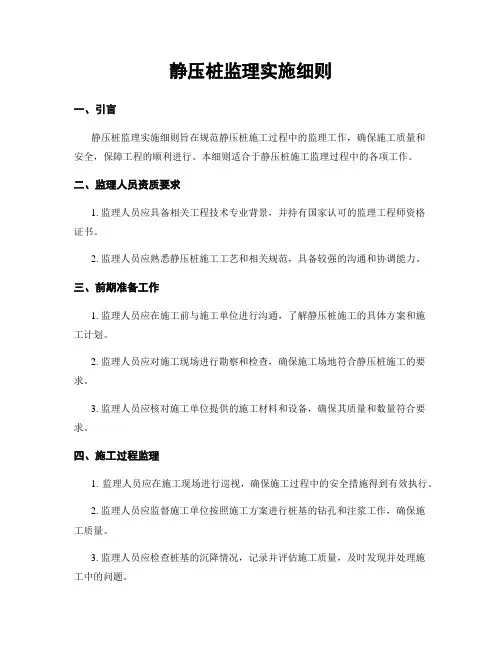 静压桩监理实施细则

一、引言

静压桩监理实施细则旨在规范静压桩施工过程中的监理工作，确保施工质量和安全，保障工程的顺利进行。本细则适合于静压桩施工监理过程中的各项工作。

二、监理人员资质要求

1. 监理人员应具备相关工程技术专业背景，并持有国家认可的监理工程师资格证书。

2. 监理人员应熟悉静压桩施工工艺和相关规范，具备较强的沟通和协调能力。

三、前期准备工作

1. 监理人员应在施工前与施工单位进行沟通，了解静压桩施工的具体方案和施工计划。

2. 监理人员应对施工现场进行勘察和检查，确保施工场地符合静压桩施工的要求。

3. 监理人员应核对施工单位提供的施工材料和设备，确保其质量和数量符合要求。

四、施工过程监理

1. 监理人员应在施工现场进行巡视，确保施工过程中的安全措施得到有效执行。

2. 监理人员应监督施工单位按照施工方案进行桩基的钻孔和注浆工作，确保施工质量。

3. 监理人员应检查桩基的沉降情况，记录并评估施工质量，及时发现并处理施工中的问题。